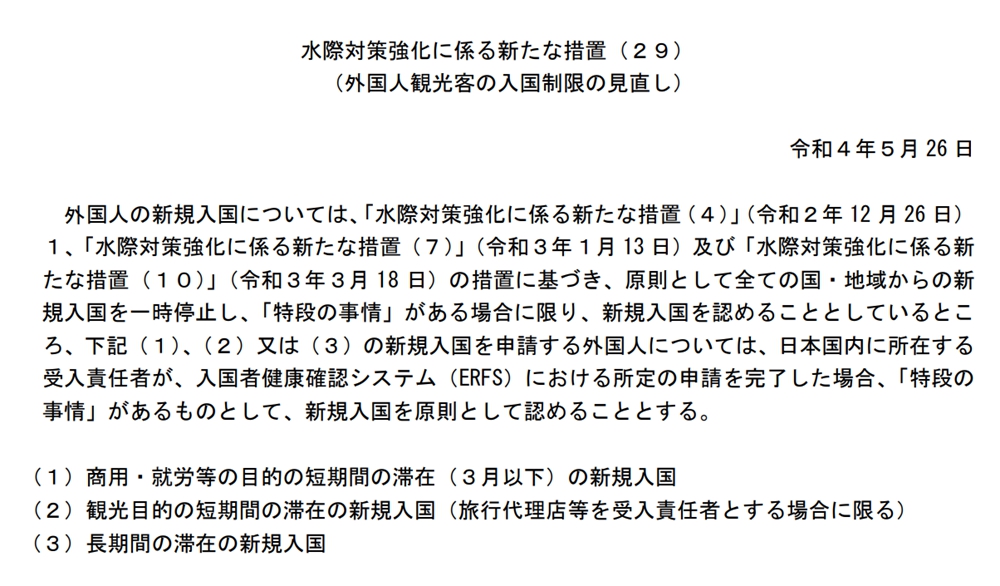 水際対策強化に係る新たな措置（２９）
（外国人観光客の入国制限の見直し）

令和４年５月 26 日

外国人の新規入国については、「水際対策強化に係る新たな措置（４）」（令和２年 12 月 26 日）１、「水際対策強化に係る新たな措置（７）」（令和３年１月 13 日）及び「水際対策強化に係る新たな措置（１０）」（令和３年３月 18 日）の措置に基づき、原則として全ての国・地域からの新規入国を一時停止し、「特段の事情」がある場合に限り、新規入国を認めることとしているところ、下記（１）、（２）又は（３）の新規入国を申請する外国人については、日本国内に所在する受入責任者が、入国者健康確認システム（ERFS）における所定の申請を完了した場合、「特段の事情」があるものとして、新規入国を原則として認めることとする。

（１）商用・就労等の目的の短期間の滞在（３月以下）の新規入国
（２）観光目的の短期間の滞在の新規入国（旅行代理店等を受入責任者とする場合に限る）
（３）長期間の滞在の新規入国